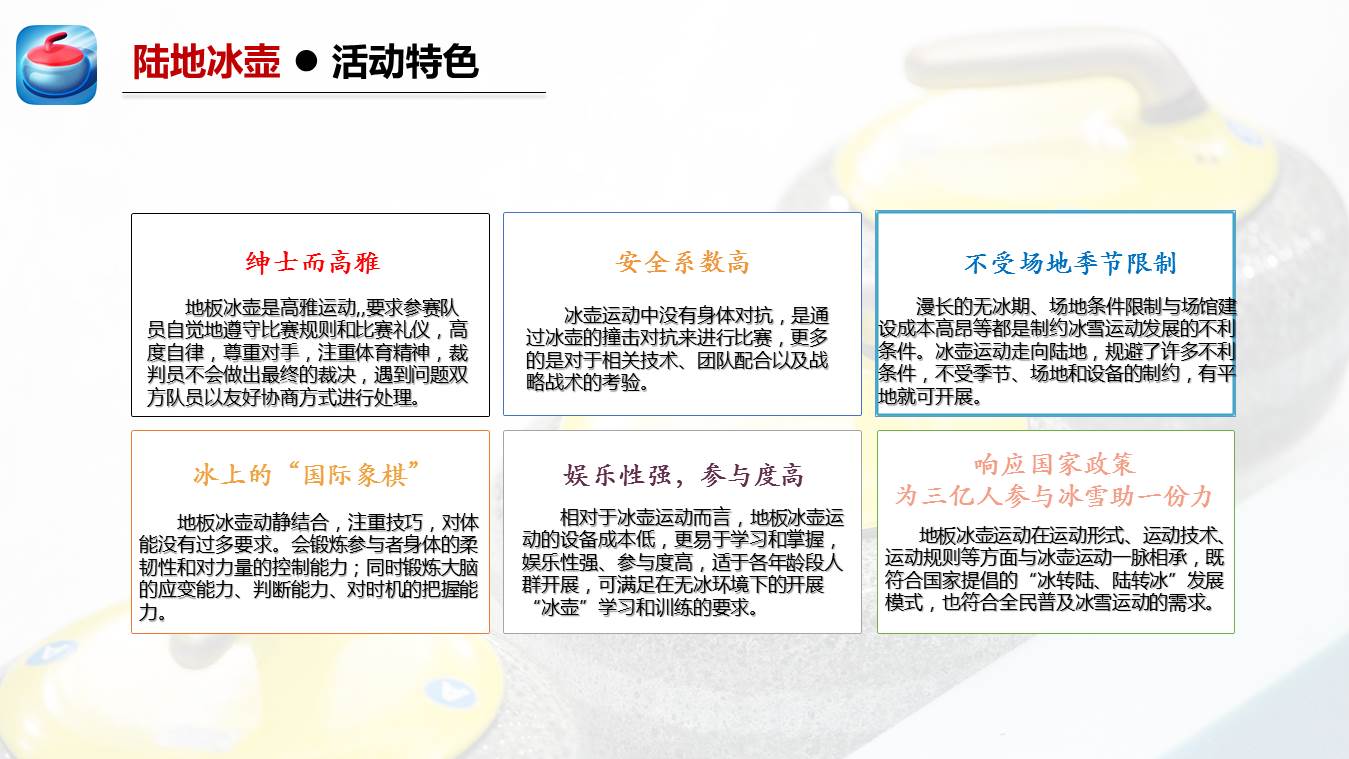 陆地冰壶 ● 活动特色

绅士而高雅

地板冰壶是高雅运动,,要求参赛队员自觉地遵守比赛规则和比赛礼仪，高度自律，尊重对手，注重体育精神，裁判员不会做出最终的裁决，遇到问题双方队员以友好协商方式进行处理。

安全系数高

冰壶运动中没有身体对抗，是通过冰壶的撞击对抗来进行比赛，更多的是对于相关技术、团队配合以及战略战术的考验。

不受场地季节限制

漫长的无冰期、场地条件限制与场馆建设成本高昂等都是制约冰雪运动发展的不利条件。冰壶运动走向陆地，规避了许多不利条件，不受季节、场地和设备的制约，有平地就可开展。

冰上的“国际象棋”

地板冰壶动静结合，注重技巧，对体能没有过多要求。会锻炼参与者身体的柔韧性和对力量的控制能力；同时锻炼大脑的应变能力、判断能力、对时机的把握能力。

娱乐性强，参与度高

相对于冰壶运动而言，地板冰壶运动的设备成本低，更易于学习和掌握，娱乐性强、参与度高，适于各年龄段人群开展，可满足在无冰环境下的开展“冰壶”学习和训练的要求。

响应国家政策
为三亿人参与冰雪助一份力

地板冰壶运动在运动形式、运动技术、运动规则等方面与冰壶运动一脉相承，既符合国家提倡的“冰转陆、陆转冰”发展模式，也符合全民普及冰雪运动的需求。